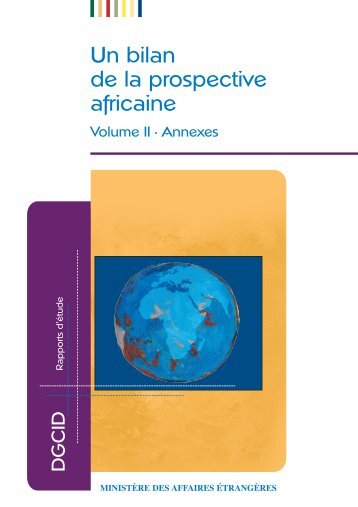 Un bilan de la prospective africaine

Volume II · Annexes

Rapports d'étude

DGCID

MINISTÈRE DES AFFAIRES ÉTRANGÈRES